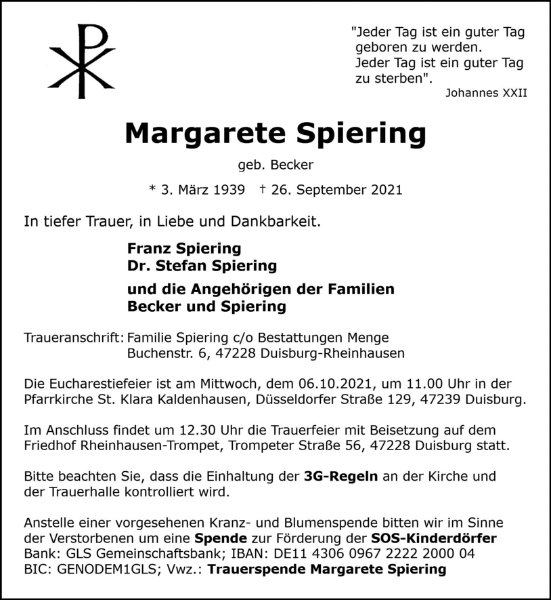 "Jeder Tag ist ein guter Tag geboren zu werden.
Jeder Tag ist ein guter Tag zu sterben".
Johannes XXII

Margarete Spiering

geb. Becker

* 3. März 1939 † 26. September 2021

In tiefer Trauer, in Liebe und Dankbarkeit.

Franz Spiering
Dr. Stefan Spiering

und die Angehörigen der Familien
Becker und Spiering

Traueranschrift: Familie Spiering c/o Bestattungen Menge
Buchenstr. 6, 47228 Duisburg-Rheinhausen

Die Eucharestiefeier ist am Mittwoch, dem 06.10.2021, um 11.00 Uhr in der Pfarrkirche St. Klara Kaldenhausen, Düsseldorfer Straße 129, 47239 Duisburg.

Im Anschluss findet um 12.30 Uhr die Trauerfeier mit Beisetzung auf dem Friedhof Rheinhausen-Trompet, Trompeter Straße 56, 47228 Duisburg statt.

Bitte beachten Sie, dass die Einhaltung der 3G-Regeln an der Kirche und der Trauerhalle kontrolliert wird.

Anstelle einer vorgesehenen Kranz- und Blumenspende bitten wir im Sinne der Verstorbenen um eine Spende zur Förderung der SOS-Kinderdörfer
Bank: GLS Gemeinschaftsbank; IBAN: DE11 4306 0967 2222 2000 04
BIC: GENODEM1GLS; Vwz.: Trauerspende Margarete Spiering